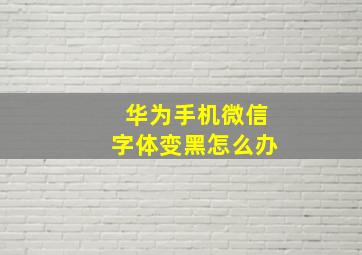 华为手机微信
字体变黑怎么办